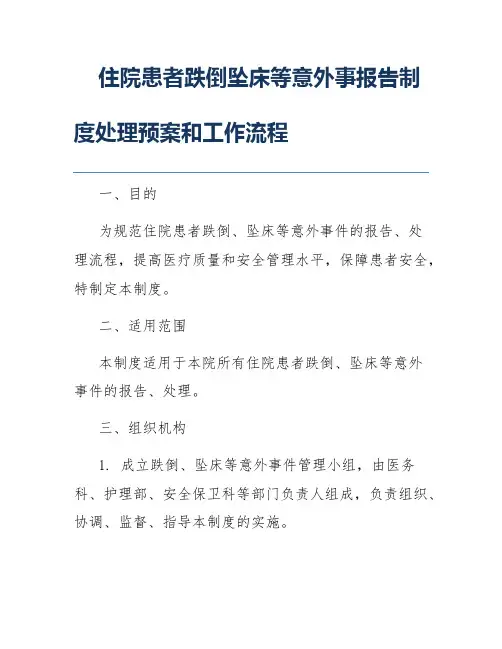 住院患者跌倒坠床等意外事报告制度处理预案和工作流程

一、目的

为规范住院患者跌倒、坠床等意外事件的报告、处理流程，提高医疗质量和安全管理水平，保障患者安全，特制定本制度。

二、适用范围

本制度适用于本院所有住院患者跌倒、坠床等意外事件的报告、处理。

三、组织机构

1. 成立跌倒、坠床等意外事件管理小组，由医务科、护理部、安全保卫科等部门负责人组成，负责组织、协调、监督、指导本制度的实施。